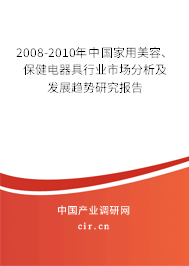 2008-2010年中国家用美容、保健电器具行业市场分析及发展趋势研究报告

中国产业调研网

cir.cn